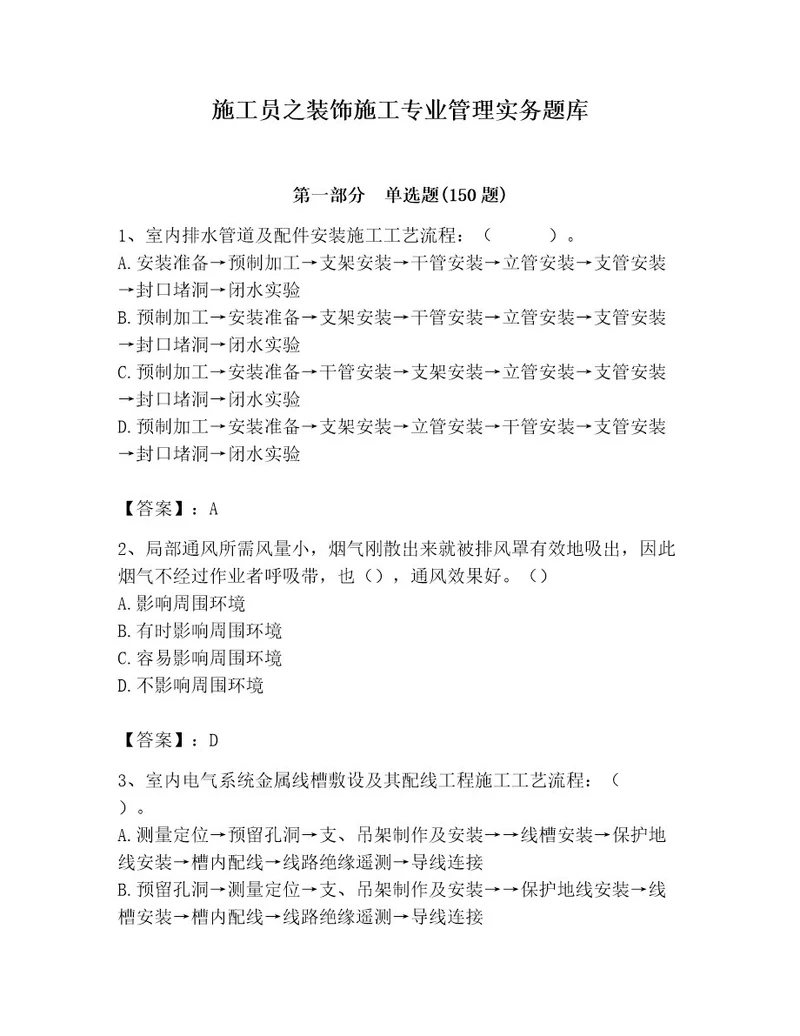 施工员之装饰施工专业管理实务题库

第一部分　单选题(150题)

1、室内排水管道及配件安装施工工艺流程：（　　）。
A.安装准备→预制加工→支架安装→干管安装→立管安装→支管安装→封口堵洞→闭水实验
B.预制加工→安装准备→支架安装→干管安装→立管安装→支管安装→封口堵洞→闭水实验
C.预制加工→安装准备→干管安装→支架安装→立管安装→支管安装→封口堵洞→闭水实验
D.预制加工→安装准备→支架安装→立管安装→干管安装→支管安装→封口堵洞→闭水实验

【答案】：A

2、局部通风所需风量小，烟气刚散出来就被排风罩有效地吸出，因此烟气不经过作业者呼吸带，也（），通风效果好。（）
A.影响周围环境
B.有时影响周围环境
C.容易影响周围环境
D.不影响周围环境

【答案】：D

3、室内电气系统金属线槽敷设及其配线工程施工工艺流程：（　）。
A.测量定位→预留孔洞→支、吊架制作及安装→→线槽安装→保护地线安装→槽内配线→线路绝缘遥测→导线连接
B.预留孔洞→测量定位→支、吊架制作及安装→→保护地线安装→线槽安装→槽内配线→线路绝缘遥测→导线连接